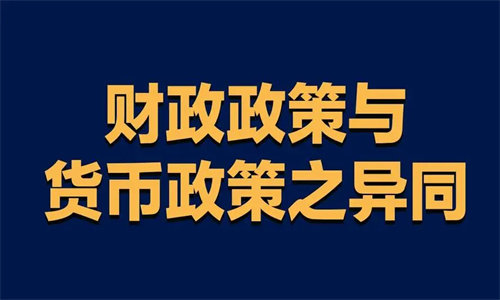 财政政策与
货币政策之异同